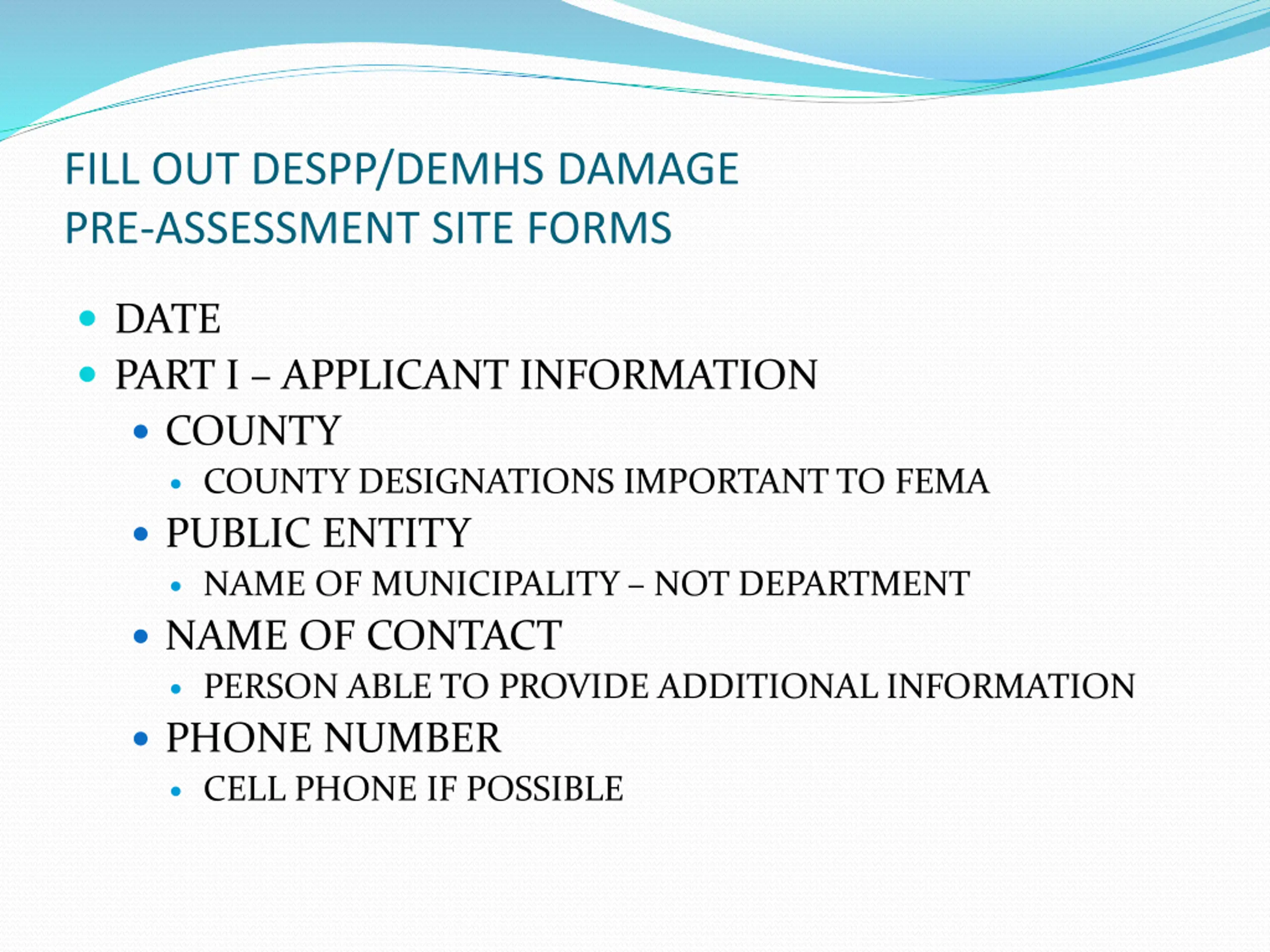 FILL OUT DESPP/DEMHS DAMAGE PRE-ASSESSMENT SITE FORMS

- DATE
- PART I – APPLICANT INFORMATION
  - COUNTY
    - COUNTY DESIGNATIONS IMPORTANT TO FEMA
  - PUBLIC ENTITY
    - NAME OF MUNICIPALITY – NOT DEPARTMENT
  - NAME OF CONTACT
    - PERSON ABLE TO PROVIDE ADDITIONAL INFORMATION
  - PHONE NUMBER
    - CELL PHONE IF POSSIBLE